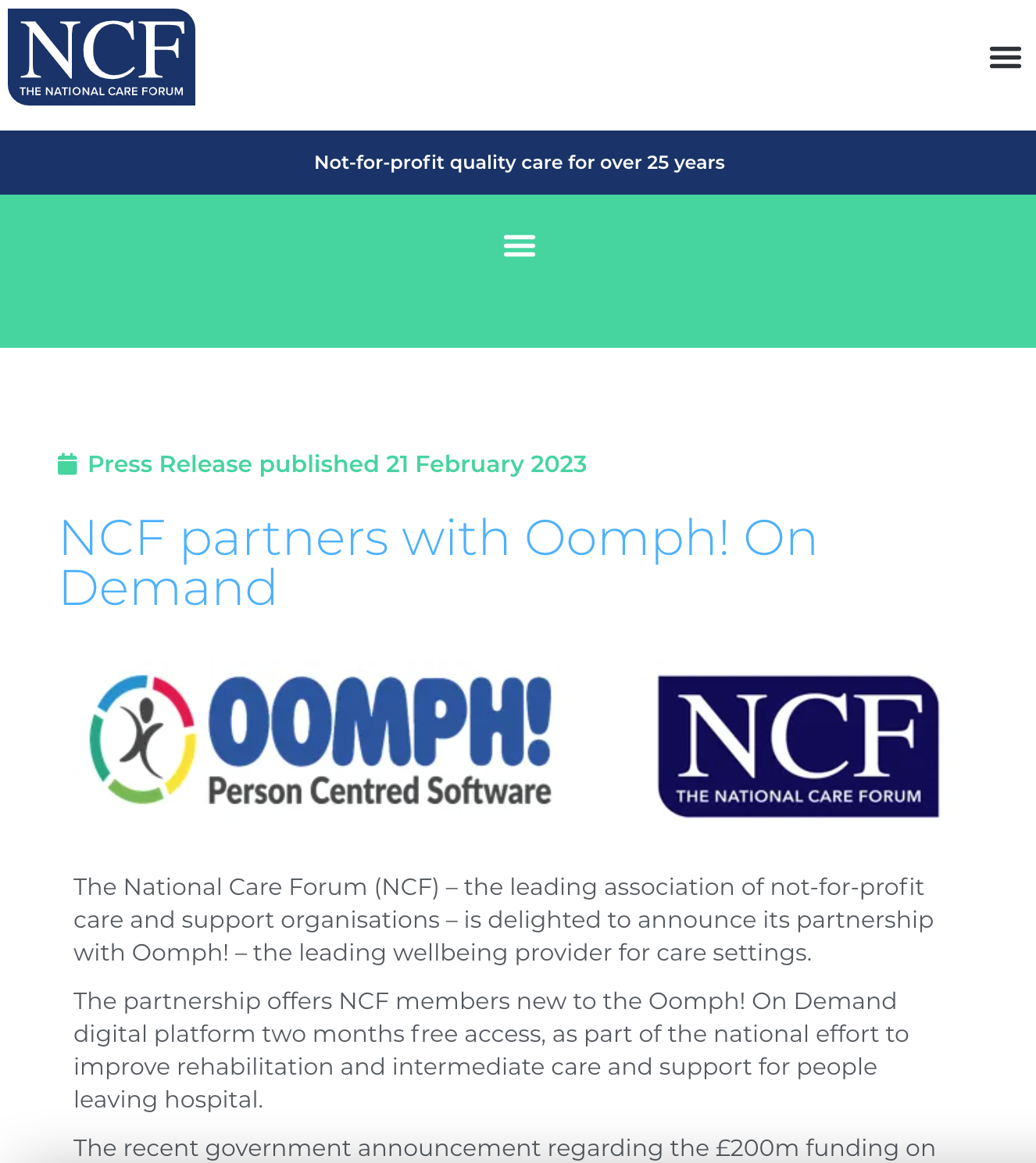 NCF
THE NATIONAL CARE FORUM

Not-for-profit quality care for over 25 years

Press Release published 21 February 2023

NCF partners with Oomph! On Demand

OOMPH!
Person Centred Software

NCF
THE NATIONAL CARE FORUM

The National Care Forum (NCF) – the leading association of not-for-profit care and support organisations – is delighted to announce its partnership with Oomph! – the leading wellbeing provider for care settings.

The partnership offers NCF members new to the Oomph! On Demand digital platform two months free access, as part of the national effort to improve rehabilitation and intermediate care and support for people leaving hospital.

The recent government announcement regarding the £200m funding on